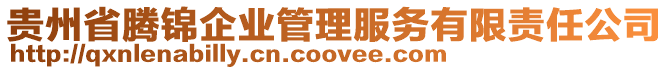 贵州省腾锦企业管理服务有限责任公司
http://qxnlenabilly.cn.coovee.com